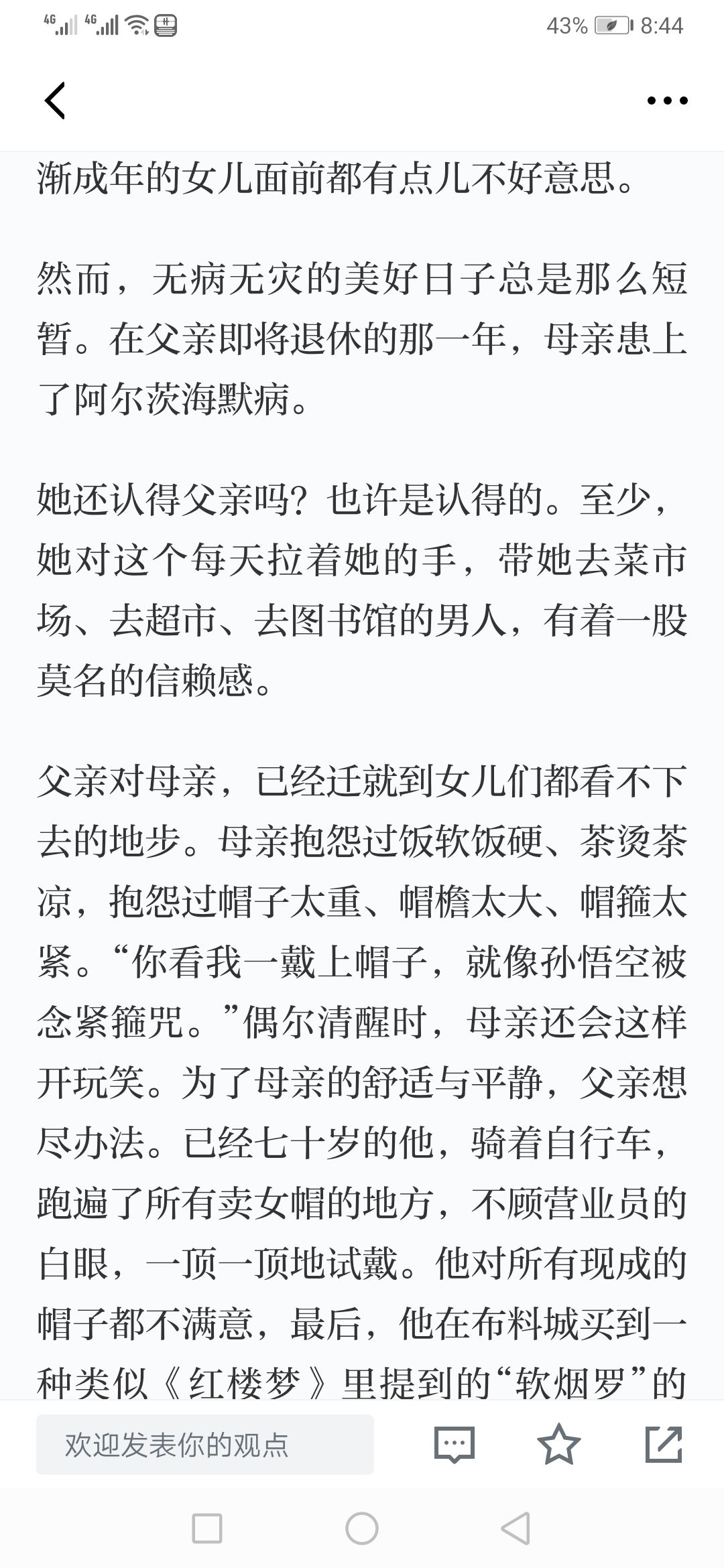 4G 4G 43% 8:44

渐成年的女儿面前都有点儿不好意思。

然而，无病无灾的美好日子总是那么短暂。在父亲即将退休的那一年，母亲患上了阿尔茨海默病。

她还认得父亲吗？也许是认得的。至少，她对这个每天拉着她的手，带她去菜市场、去超市、去图书馆的男人，有着一股莫名的信赖感。

父亲对母亲，已经迁就到女儿们都看不下去的地步。母亲抱怨过饭软饭硬、茶烫茶凉，抱怨过帽子太重、帽檐太大、帽箍太紧。“你看我一戴上帽子，就像孙悟空被念紧箍咒。”偶尔清醒时，母亲还会这样开玩笑。为了母亲的舒适与平静，父亲想尽办法。已经七十岁的他，骑着自行车，跑遍了所有卖女帽的地方，不顾营业员的白眼，一顶一顶地试戴。他对所有现成的帽子都不满意，最后，他在布料城买到一种类似《红楼梦》里提到的“软烟罗”的

欢迎发表你的观点